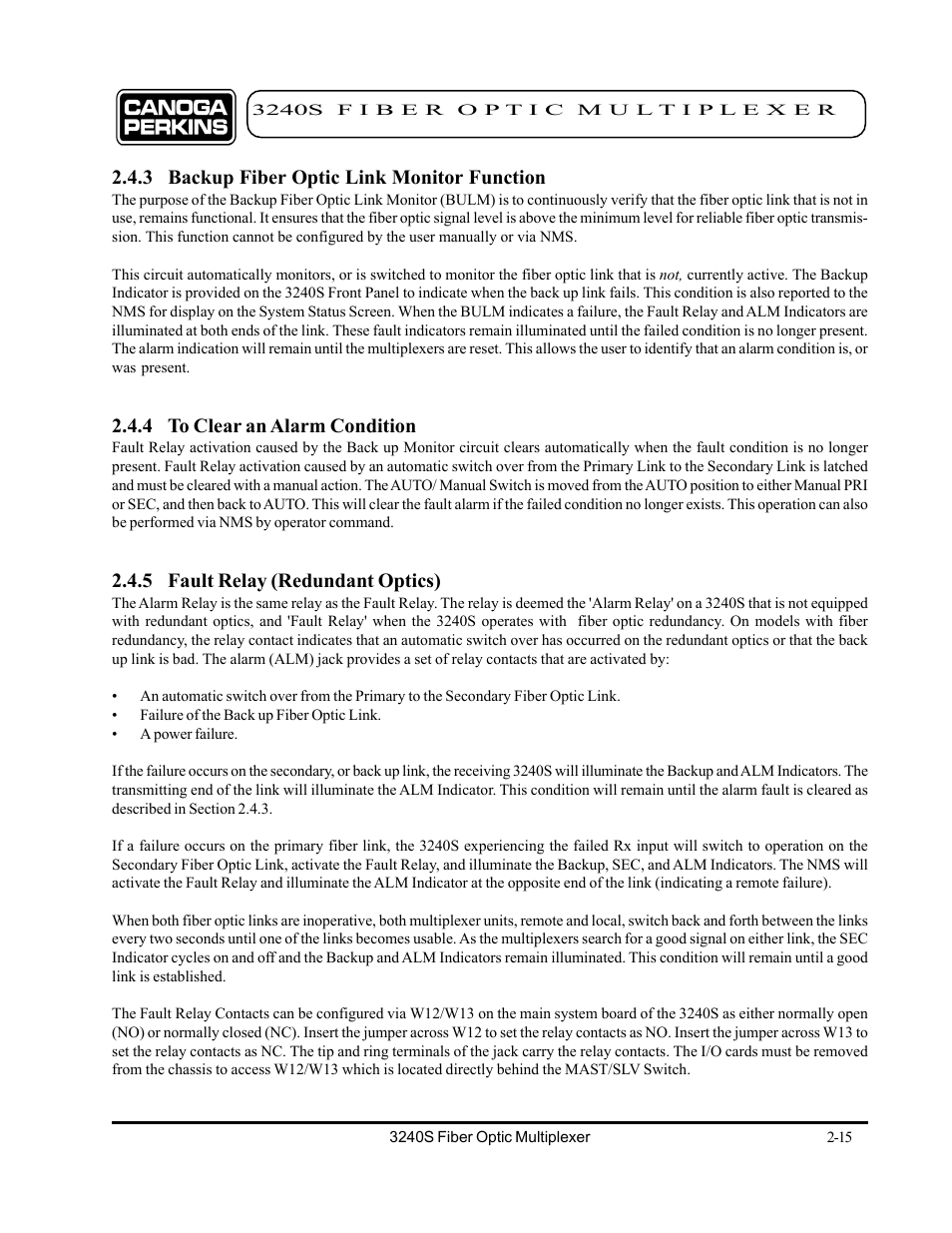 CANOGA PERKINS

3240S FIBER OPTIC MULTIPLEXER

2.4.3 Backup Fiber Optic Link Monitor Function
The purpose of the Backup Fiber Optic Link Monitor (BULM) is to continuously verify that the fiber optic link that is not in use, remains functional. It ensures that the fiber optic signal level is above the minimum level for reliable fiber optic transmission. This function cannot be configured by the user manually or via NMS.

This circuit automatically monitors, or is switched to monitor the fiber optic link that is not, currently active. The Backup Indicator is provided on the 3240S Front Panel to indicate when the back up link fails. This condition is also reported to the NMS for display on the System Status Screen. When the BULM indicates a failure, the Fault Relay and ALM Indicators are illuminated at both ends of the link. These fault indicators remain illuminated until the failed condition is no longer present. The alarm indication will remain until the multiplexers are reset. This allows the user to identify that an alarm condition is, or was present.

2.4.4 To Clear an Alarm Condition
Fault Relay activation caused by the Back up Monitor circuit clears automatically when the fault condition is no longer present. Fault Relay activation caused by an automatic switch over from the Primary Link to the Secondary Link is latched and must be cleared with a manual action. The AUTO/ Manual Switch is moved from the AUTO position to either Manual PRI or SEC, and then back to AUTO. This will clear the fault alarm if the failed condition no longer exists. This operation can also be performed via NMS by operator command.

2.4.5 Fault Relay (Redundant Optics)
The Alarm Relay is the same relay as the Fault Relay. The relay is deemed the 'Alarm Relay' on a 3240S that is not equipped with redundant optics, and 'Fault Relay' when the 3240S operates with fiber optic redundancy. On models with fiber redundancy, the relay contact indicates that an automatic switch over has occurred on the redundant optics or that the back up link is bad. The alarm (ALM) jack provides a set of relay contacts that are activated by:

• An automatic switch over from the Primary to the Secondary Fiber Optic Link.
• Failure of the Back up Fiber Optic Link.
• A power failure.

If the failure occurs on the secondary, or back up link, the receiving 3240S will illuminate the Backup and ALM Indicators. The transmitting end of the link will illuminate the ALM Indicator. This condition will remain until the alarm fault is cleared as described in Section 2.4.3.

If a failure occurs on the primary fiber link, the 3240S experiencing the failed Rx input will switch to operation on the Secondary Fiber Optic Link, activate the Fault Relay, and illuminate the Backup, SEC, and ALM Indicators. The NMS will activate the Fault Relay and illuminate the ALM Indicator at the opposite end of the link (indicating a remote failure).

When both fiber optic links are inoperative, both multiplexer units, remote and local, switch back and forth between the links every two seconds until one of the links becomes usable. As the multiplexers search for a good signal on either link, the SEC Indicator cycles on and off and the Backup and ALM Indicators remain illuminated. This condition will remain until a good link is established.

The Fault Relay Contacts can be configured via W12/W13 on the main system board of the 3240S as either normally open (NO) or normally closed (NC). Insert the jumper across W12 to set the relay contacts as NO. Insert the jumper across W13 to set the relay contacts as NC. The tip and ring terminals of the jack carry the relay contacts. The I/O cards must be removed from the chassis to access W12/W13 which is located directly behind the MAST/SLV Switch.

3240S Fiber Optic Multiplexer 2-15